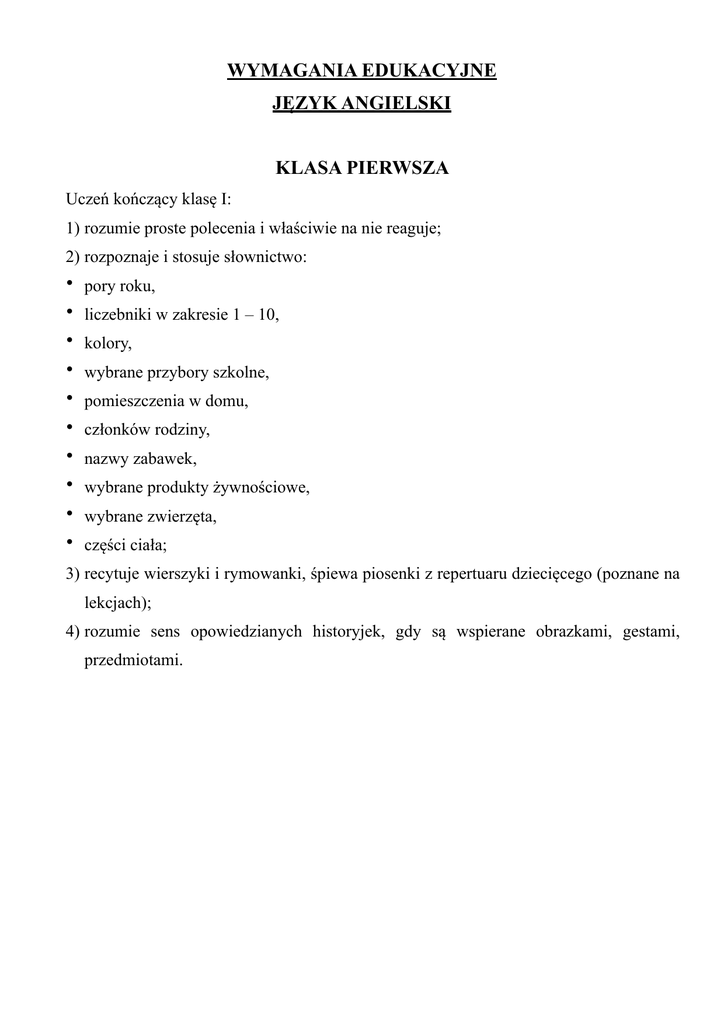 WYMAGANIA EDUKACYJNE
JĘZYK ANGIELSKI

KLASA PIERWSZA

Uczeń kończący klasę I:
1) rozumie proste polecenia i właściwie na nie reaguje;
2) rozpoznaje i stosuje słownictwo:
• pory roku,
• liczebniki w zakresie 1 – 10,
• kolory,
• wybrane przybory szkolne,
• pomieszczenia w domu,
• członków rodziny,
• nazwy zabawek,
• wybrane produkty żywnościowe,
• wybrane zwierzęta,
• części ciała;
3) recytuje wierszyki i rymowanki, śpiewa piosenki z repertuaru dziecięcego (poznane na lekcjach);
4) rozumie sens opowiedzianych historyjek, gdy są wspierane obrazkami, gestami, przedmiotami.